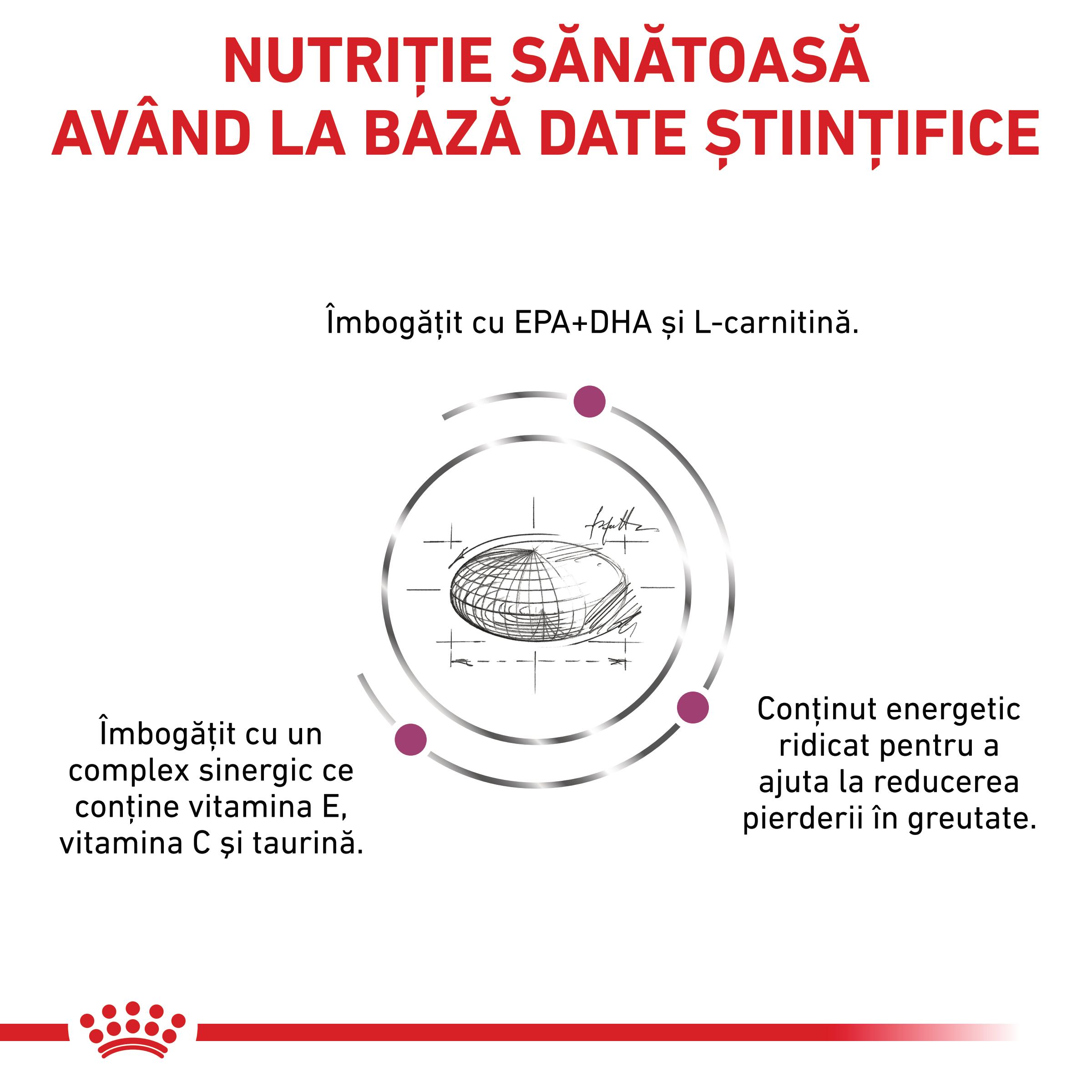 NUTRIȚIE SĂNĂTOASĂ AVÂND LA BAZĂ DATE ȘTIINȚIFICE

Îmbogățit cu EPA+DHA și L-carnitină.

Îmbogățit cu un complex sinergic ce conține vitamina E, vitamina C și taurină.

Conținut energetic ridicat pentru a ajuta la reducerea pierderii în greutate.